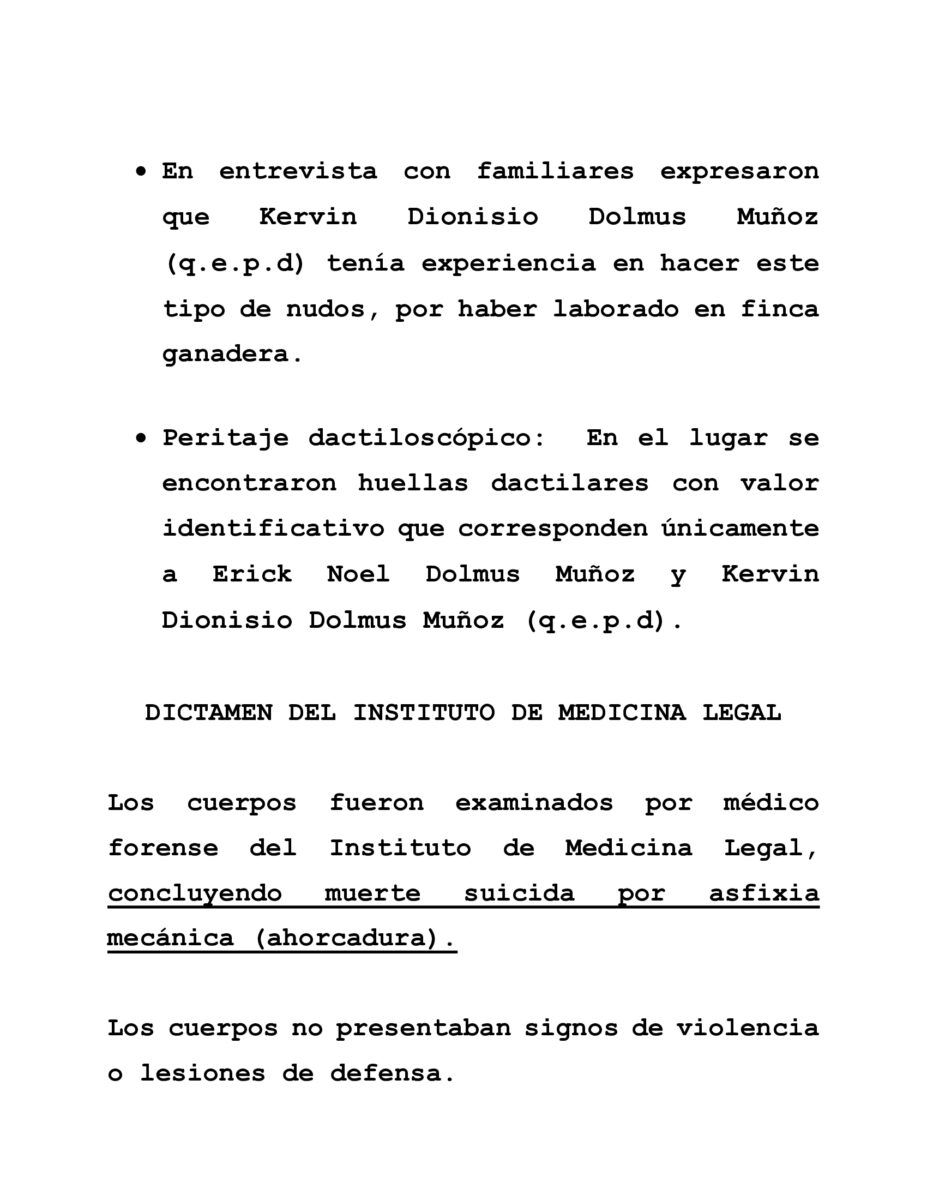 • En entrevista con familiares expresaron que Kervin Dionisio Dolmus Muñoz (q.e.p.d) tenía experiencia en hacer este tipo de nudos, por haber laborado en finca ganadera.

• Peritaje dactiloscópico: En el lugar se encontraron huellas dactilares con valor identificativo que corresponden únicamente a Erick Noel Dolmus Muñoz y Kervin Dionisio Dolmus Muñoz (q.e.p.d).

DICTAMEN DEL INSTITUTO DE MEDICINA LEGAL

Los cuerpos fueron examinados por médico forense del Instituto de Medicina Legal, concluyendo muerte suicida por asfixia mecánica (ahorcadura).

Los cuerpos no presentaban signos de violencia o lesiones de defensa.